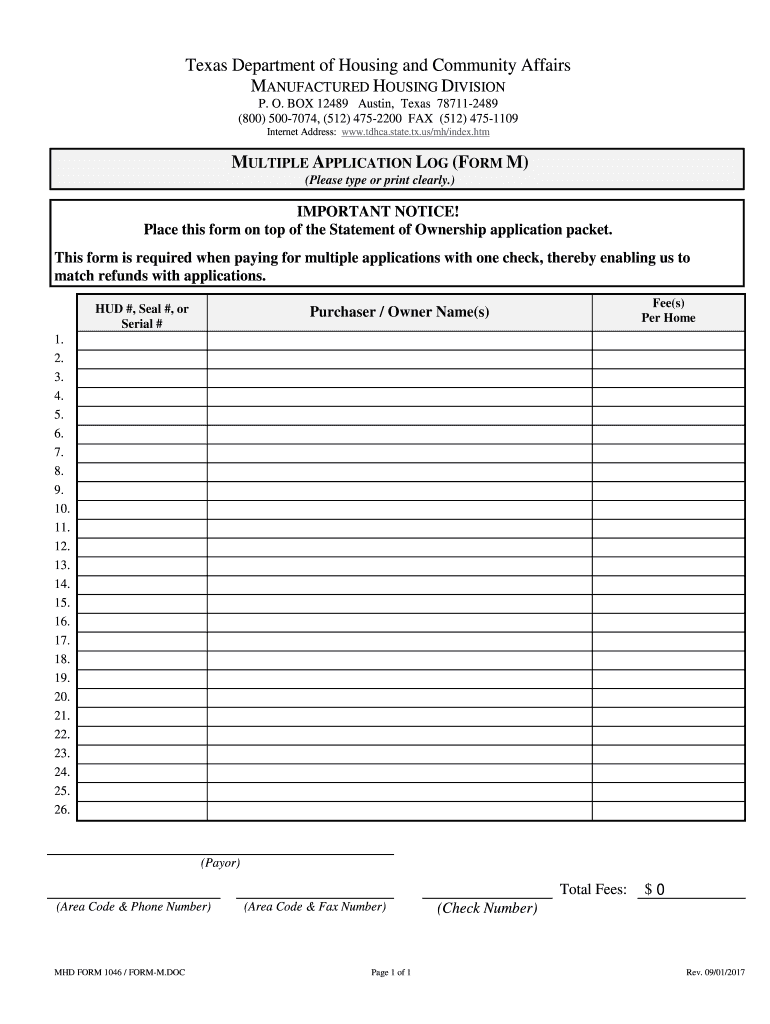 Texas Department of Housing and Community Affairs
MANUFACTURED HOUSING DIVISION
P. O. BOX 12489 Austin, Texas 78711-2489
(800) 500-7074, (512) 475-2200 FAX (512) 475-1109
Internet Address: www.tdhca.state.tx.us/mh/index.htm

MULTIPLE APPLICATION LOG (FORM M)
(Please type or print clearly.)

IMPORTANT NOTICE!
Place this form on top of the Statement of Ownership application packet.

This form is required when paying for multiple applications with one check, thereby enabling us to match refunds with applications.

| | HUD #, Seal #, or Serial # | Purchaser / Owner Name(s) | Fee(s) Per Home |
|---|---|---|---|
| 1. | | | |
| 2. | | | |
| 3. | | | |
| 4. | | | |
| 5. | | | |
| 6. | | | |
| 7. | | | |
| 8. | | | |
| 9. | | | |
| 10. | | | |
| 11. | | | |
| 12. | | | |
| 13. | | | |
| 14. | | | |
| 15. | | | |
| 16. | | | |
| 17. | | | |
| 18. | | | |
| 19. | | | |
| 20. | | | |
| 21. | | | |
| 22. | | | |
| 23. | | | |
| 24. | | | |
| 25. | | | |
| 26. | | | |

(Payor)

(Area Code & Phone Number) (Area Code & Fax Number) (Check Number) Total Fees: $ 0

MHD FORM 1046 / FORM-M.DOC Page 1 of 1 Rev. 09/01/2017